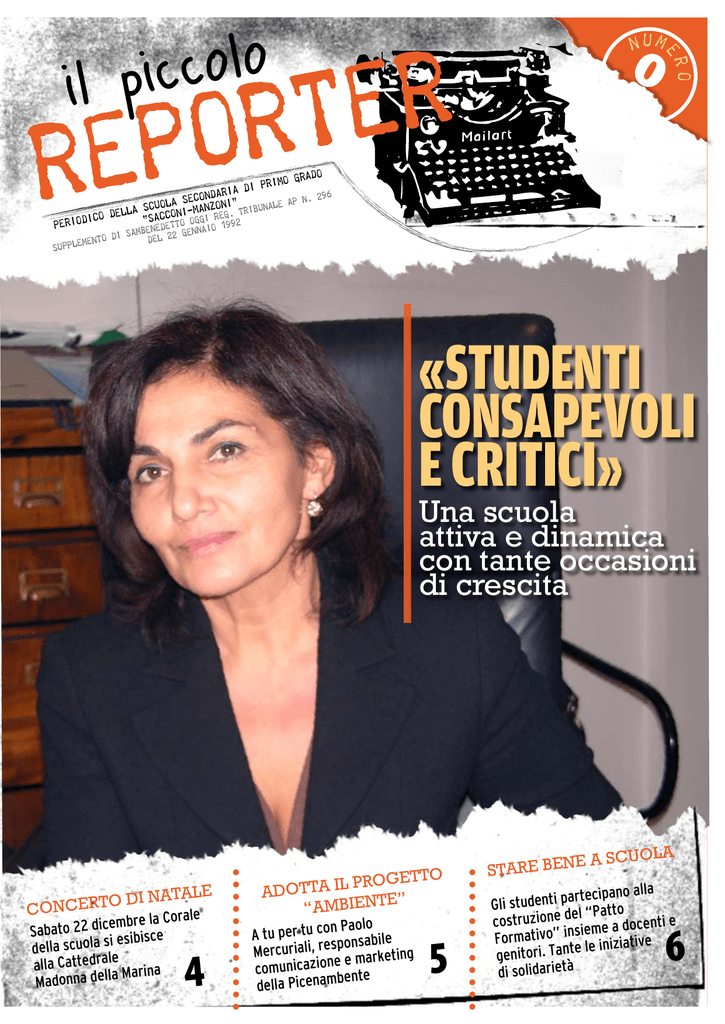 il piccolo
REPORTER

NUMERO 0

Mailart

PERIODICO DELLA SCUOLA SECONDARIA DI PRIMO GRADO "SACCONI-MANZONI"
SUPPLEMENTO DI SAMBENEDETTO OGGI REG. TRIBUNALE AP N. 296 DEL 22 GENNAIO 1992

«STUDENTI CONSAPEVOLI E CRITICI»

Una scuola attiva e dinamica con tante occasioni di crescita

CONCERTO DI NATALE
Sabato 22 dicembre la Corale della scuola si esibisce alla Cattedrale Madonna della Marina 4

ADOTTA IL PROGETTO "AMBIENTE"
A tu per tu con Paolo Mercuriali, responsabile comunicazione e marketing della Picenambente 5

STARE BENE A SCUOLA
Gli studenti partecipano alla costruzione del "Patto Formativo" insieme a docenti e genitori. Tante le iniziative di solidarietà 6